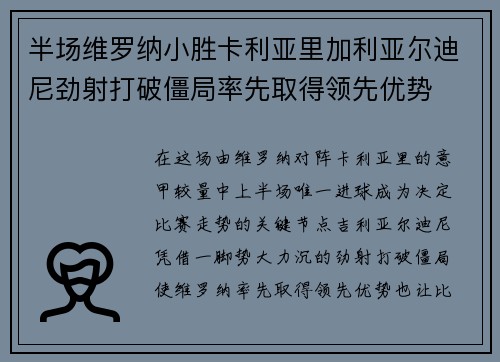 半场维罗纳小胜卡利亚里加利亚尔迪尼劲射打破僵局率先取得领先优势

在这场由维罗纳对阵卡利亚里的意甲较量中上半场唯一进球成为决定比赛走势的关键节点吉利亚尔迪尼凭借一脚势大力沉的劲射打破僵局使维罗纳率先取得领先优势也让比